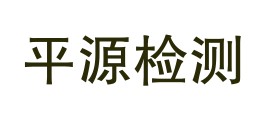 平源检测